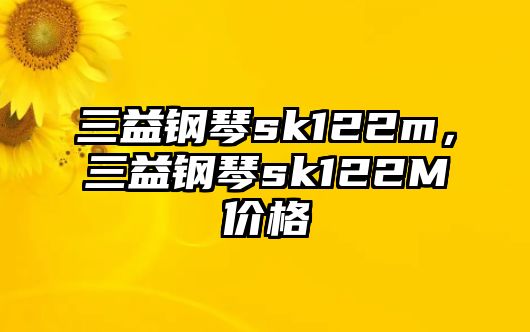 三益钢琴sk122m，三益钢琴sk122M价格